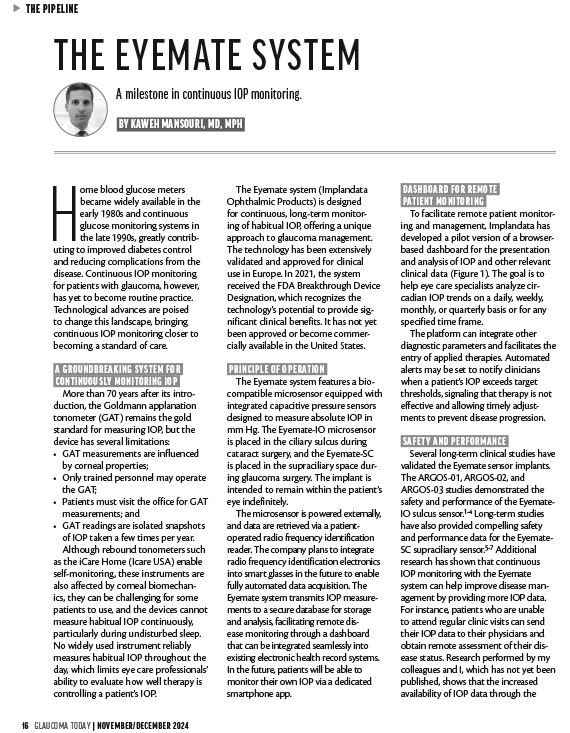 THE PIPELINE

THE EYEMATE SYSTEM

A milestone in continuous IOP monitoring.

BY KAWEH MANSOURI, MD, MPH

Home blood glucose meters became widely available in the early 1980s and continuous glucose monitoring systems in the late 1990s, greatly contributing to improved diabetes control and reducing complications from the disease. Continuous IOP monitoring for patients with glaucoma, however, has yet to become routine practice. Technological advances are poised to change this landscape, bringing continuous IOP monitoring closer to becoming a standard of care.

A GROUNDBREAKING SYSTEM FOR CONTINUOUSLY MONITORING IOP

More than 70 years after its introduction, the Goldmann applanation tonometer (GAT) remains the gold standard for measuring IOP, but the device has several limitations:

• GAT measurements are influenced by corneal properties;
• Only trained personnel may operate the GAT;
• Patients must visit the office for GAT measurements; and
• GAT readings are isolated snapshots of IOP taken a few times per year.

Although rebound tonometers such as the iCare Home (Icare USA) enable self-monitoring, these instruments are also affected by corneal biomechanics, they can be challenging for some patients to use, and the devices cannot measure habitual IOP continuously, particularly during undisturbed sleep. No widely used instrument reliably measures habitual IOP throughout the day, which limits eye care professionals' ability to evaluate how well therapy is controlling a patient's IOP.

The Eyemate system (Implandata Ophthalmic Products) is designed for continuous, long-term monitoring of habitual IOP, offering a unique approach to glaucoma management. The technology has been extensively validated and approved for clinical use in Europe. In 2021, the system received the FDA Breakthrough Device Designation, which recognizes the technology's potential to provide significant clinical benefits. It has not yet been approved or become commercially available in the United States.

PRINCIPLE OF OPERATION

The Eyemate system features a biocompatible microsensor equipped with integrated capacitive pressure sensors designed to measure absolute IOP in mm Hg. The Eyemate-IO microsensor is placed in the ciliary sulcus during cataract surgery, and the Eyemate-SC is placed in the supraciliary space during glaucoma surgery. The implant is intended to remain within the patient's eye indefinitely.

The microsensor is powered externally, and data are retrieved via a patient-operated radio frequency identification reader. The company plans to integrate radio frequency identification electronics into smart glasses in the future to enable fully automated data acquisition. The Eyemate system transmits IOP measurements to a secure database for storage and analysis, facilitating remote disease monitoring through a dashboard that can be integrated seamlessly into existing electronic health record systems. In the future, patients will be able to monitor their own IOP via a dedicated smartphone app.

DASHBOARD FOR REMOTE PATIENT MONITORING

To facilitate remote patient monitoring and management, Implandata has developed a pilot version of a browser-based dashboard for the presentation and analysis of IOP and other relevant clinical data (Figure 1). The goal is to help eye care specialists analyze circadian IOP trends on a daily, weekly, monthly, or quarterly basis or for any specified time frame.

The platform can integrate other diagnostic parameters and facilitates the entry of applied therapies. Automated alerts may be set to notify clinicians when a patient's IOP exceeds target thresholds, signaling that therapy is not effective and allowing timely adjustments to prevent disease progression.

SAFETY AND PERFORMANCE

Several long-term clinical studies have validated the Eyemate sensor implants. The ARGOS-01, ARGOS-02, and ARGOS-03 studies demonstrated the safety and performance of the Eyemate-IO sulcus sensor.$^{1-4}$ Long-term studies have also provided compelling safety and performance data for the Eyemate-SC supraciliary sensor.$^{5-7}$ Additional research has shown that continuous IOP monitoring with the Eyemate system can help improve disease management by providing more IOP data. For instance, patients who are unable to attend regular clinic visits can send their IOP data to their physicians and obtain remote assessment of their disease status. Research performed by my colleagues and I, which has not yet been published, shows that the increased availability of IOP data through the

16 GLAUCOMA TODAY | NOVEMBER/DECEMBER 2024